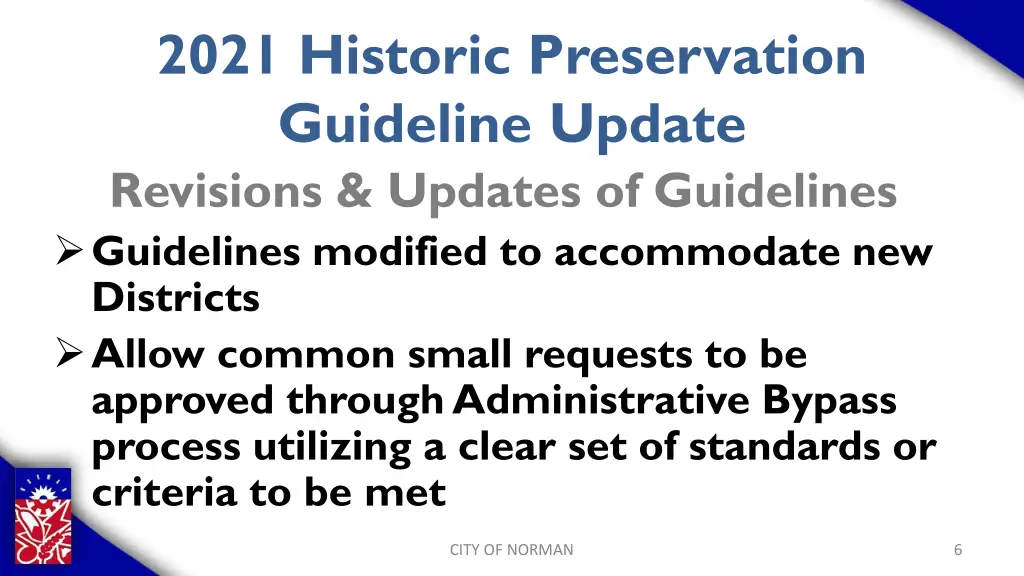 2021 Historic Preservation Guideline Update

Revisions & Updates of Guidelines

➢ Guidelines modified to accommodate new Districts

➢ Allow common small requests to be approved through Administrative Bypass process utilizing a clear set of standards or criteria to be met

CITY OF NORMAN

6